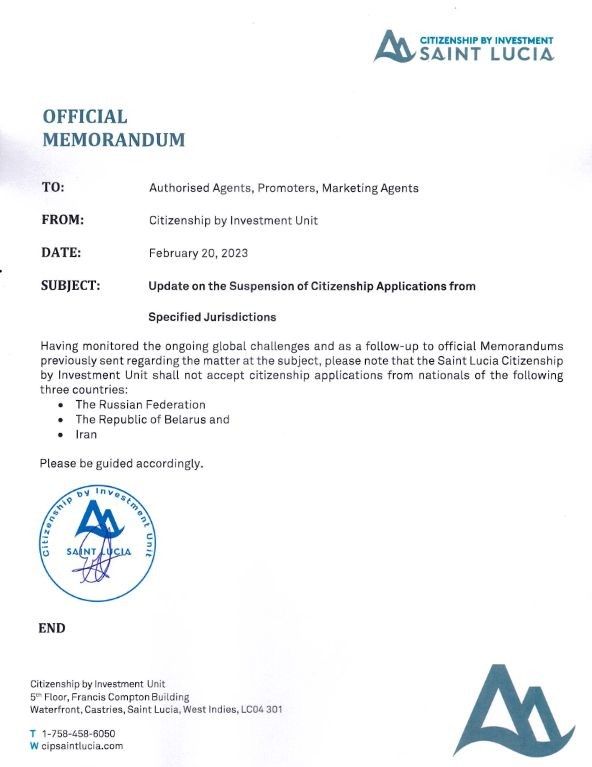 CITIZENSHIP BY INVESTMENT
SAINT LUCIA

OFFICIAL
MEMORANDUM

TO: Authorised Agents, Promoters, Marketing Agents

FROM: Citizenship by Investment Unit

DATE: February 20, 2023

SUBJECT: Update on the Suspension of Citizenship Applications from Specified Jurisdictions

Having monitored the ongoing global challenges and as a follow-up to official Memorandums previously sent regarding the matter at the subject, please note that the Saint Lucia Citizenship by Investment Unit shall not accept citizenship applications from nationals of the following three countries:
• The Russian Federation
• The Republic of Belarus and
• Iran

Please be guided accordingly.

Citizenship by Investment Unit
SAINT LUCIA

END

Citizenship by Investment Unit
5th Floor, Francis Compton Building
Waterfront, Castries, Saint Lucia, West Indies, LC04 301

T 1-758-458-6050
W cipsaintlucia.com